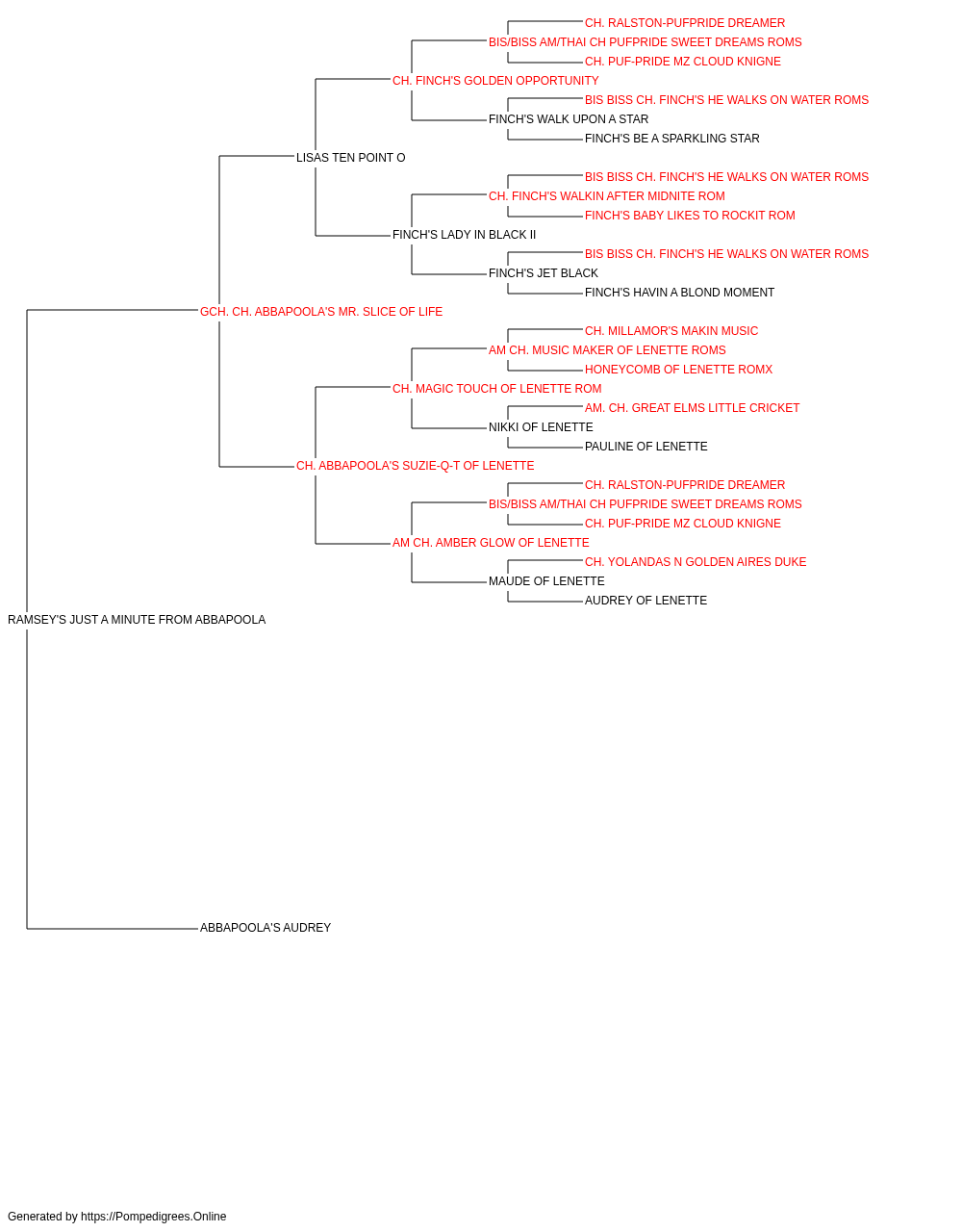 CH. RALSTON-PUFPRIDE DREAMER
BIS/BISS AM/THAI CH PUFPRIDE SWEET DREAMS ROMS
CH. PUF-PRIDE MZ CLOUD KNIGNE
CH. FINCH'S GOLDEN OPPORTUNITY
BIS BISS CH. FINCH'S HE WALKS ON WATER ROMS
FINCH'S WALK UPON A STAR
FINCH'S BE A SPARKLING STAR
LISAS TEN POINT O
BIS BISS CH. FINCH'S HE WALKS ON WATER ROMS
CH. FINCH'S WALKIN AFTER MIDNITE ROM
FINCH'S BABY LIKES TO ROCKIT ROM
FINCH'S LADY IN BLACK II
BIS BISS CH. FINCH'S HE WALKS ON WATER ROMS
FINCH'S JET BLACK
FINCH'S HAVIN A BLOND MOMENT
GCH. CH. ABBAPOOLA'S MR. SLICE OF LIFE
CH. MILLAMOR'S MAKIN MUSIC
AM CH. MUSIC MAKER OF LENETTE ROMS
HONEYCOMB OF LENETTE ROMX
CH. MAGIC TOUCH OF LENETTE ROM
AM. CH. GREAT ELMS LITTLE CRICKET
NIKKI OF LENETTE
PAULINE OF LENETTE
CH. ABBAPOOLA'S SUZIE-Q-T OF LENETTE
CH. RALSTON-PUFPRIDE DREAMER
BIS/BISS AM/THAI CH PUFPRIDE SWEET DREAMS ROMS
CH. PUF-PRIDE MZ CLOUD KNIGNE
AM CH. AMBER GLOW OF LENETTE
CH. YOLANDAS N GOLDEN AIRES DUKE
MAUDE OF LENETTE
AUDREY OF LENETTE
RAMSEY'S JUST A MINUTE FROM ABBAPOOLA
ABBAPOOLA'S AUDREY

Generated by https://Pompedigrees.Online